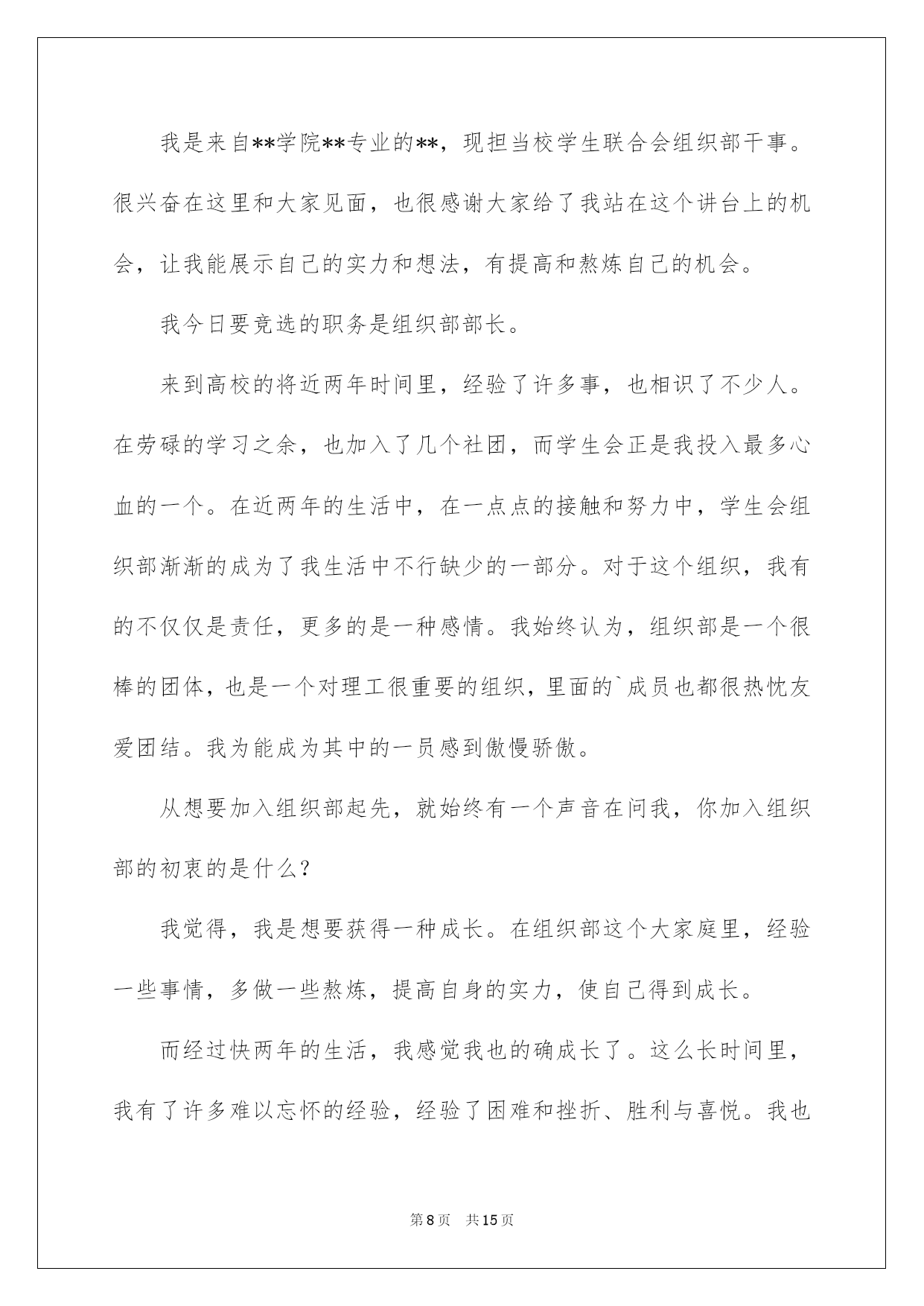 我是来自**学院**专业的**，现担当校学生联合会组织部干事。很兴奋在这里和大家见面，也很感谢大家给了我站在这个讲台上的机会，让我能展示自己的实力和想法，有提高和熬炼自己的机会。

我今日要竞选的职务是组织部部长。

来到高校的将近两年时间里，经验了许多事，也相识了不少人。在劳碌的学习之余，也加入了几个社团，而学生会正是我投入最多心血的一个。在近两年的生活中，在一点点的接触和努力中，学生会组织部渐渐的成为了我生活中不行缺少的一部分。对于这个组织，我有的不仅仅是责任，更多的是一种感情。我始终认为，组织部是一个很棒的团体，也是一个对理工很重要的组织，里面的`成员也都很热忱友爱团结。我为能成为其中的一员感到傲慢骄傲。

从想要加入组织部起先，就始终有一个声音在问我，你加入组织部的初衷的是什么？

我觉得，我是想要获得一种成长。在组织部这个大家庭里，经验一些事情，多做一些熬炼，提高自身的实力，使自己得到成长。

而经过快两年的生活，我感觉我也的确成长了。这么长时间里，我有了许多难以忘怀的经验，经验了困难和挫折、胜利与喜悦。我也

第8页 共15页